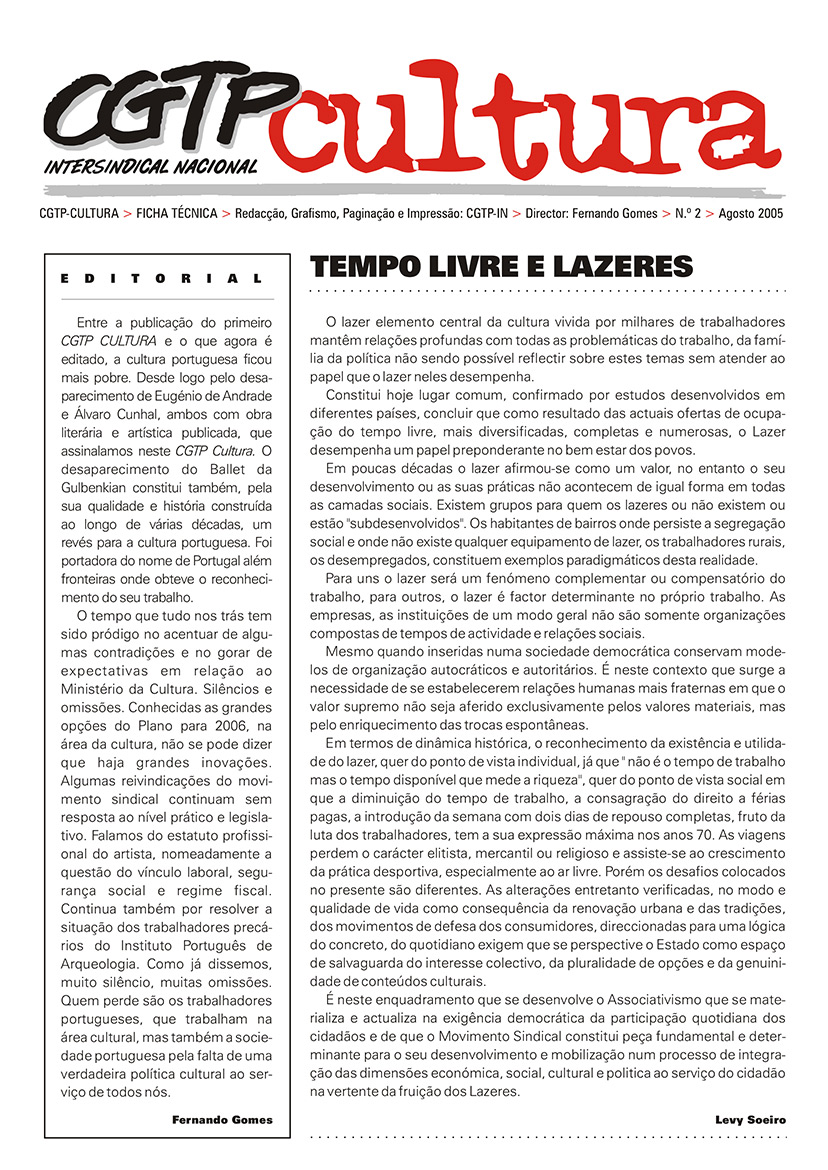 CGTP cultura
INTERSINDICAL NACIONAL

CGTP-CULTURA > FICHA TÉCNICA > Redacção, Grafismo, Paginação e Impressão: CGTP-IN > Director: Fernando Gomes > N.º 2 > Agosto 2005

EDITORIAL

Entre a publicação do primeiro CGTP CULTURA e o que agora é editado, a cultura portuguesa ficou mais pobre. Desde logo pelo desaparecimento de Eugénio de Andrade e Álvaro Cunhal, ambos com obra literária e artística publicada, que assinalamos neste CGTP Cultura. O desaparecimento do Ballet da Gulbenkian constitui também, pela sua qualidade e história construída ao longo de várias décadas, um revés para a cultura portuguesa. Foi portadora do nome de Portugal além fronteiras onde obteve o reconhecimento do seu trabalho.

O tempo que tudo nos trás tem sido pródigo no acentuar de algumas contradições e no gorar de expectativas em relação ao Ministério da Cultura. Silêncios e omissões. Conhecidas as grandes opções do Plano para 2006, na área da cultura, não se pode dizer que haja grandes inovações. Algumas reivindicações do movimento sindical continuam sem resposta ao nível prático e legislativo. Falamos do estatuto profissional do artista, nomeadamente a questão do vínculo laboral, segurança social e regime fiscal. Continua também por resolver a situação dos trabalhadores precários do Instituto Português de Arqueologia. Como já dissemos, muito silêncio, muitas omissões. Quem perde são os trabalhadores portugueses, que trabalham na área cultural, mas também a sociedade portuguesa pela falta de uma verdadeira política cultural ao serviço de todos nós.

Fernando Gomes

TEMPO LIVRE E LAZERES

O lazer elemento central da cultura vivida por milhares de trabalhadores mantêm relações profundas com todas as problemáticas do trabalho, da família da política não sendo possível reflectir sobre estes temas sem atender ao papel que o lazer neles desempenha.

Constitui hoje lugar comum, confirmado por estudos desenvolvidos em diferentes países, concluir que como resultado das actuais ofertas de ocupação do tempo livre, mais diversificadas, completas e numerosas, o Lazer desempenha um papel preponderante no bem estar dos povos.

Em poucas décadas o lazer afirmou-se como um valor, no entanto o seu desenvolvimento ou as suas práticas não acontecem de igual forma em todas as camadas sociais. Existem grupos para quem os lazeres ou não existem ou estão "subdesenvolvidos". Os habitantes de bairros onde persiste a segregação social e onde não existe qualquer equipamento de lazer, os trabalhadores rurais, os desempregados, constituem exemplos paradigmáticos desta realidade.

Para uns o lazer será um fenómeno complementar ou compensatório do trabalho, para outros, o lazer é factor determinante no próprio trabalho. As empresas, as instituições de um modo geral não são somente organizações compostas de tempos de actividade e relações sociais.

Mesmo quando inseridas numa sociedade democrática conservam modelos de organização autocráticos e autoritários. É neste contexto que surge a necessidade de se estabelecerem relações humanas mais fraternas em que o valor supremo não seja aferido exclusivamente pelos valores materiais, mas pelo enriquecimento das trocas espontâneas.

Em termos de dinâmica histórica, o reconhecimento da existência e utilidade do lazer, quer do ponto de vista individual, já que " não é o tempo de trabalho mas o tempo disponível que mede a riqueza", quer do ponto de vista social em que a diminuição do tempo de trabalho, a consagração do direito a férias pagas, a introdução da semana com dois dias de repouso completas, fruto da luta dos trabalhadores, tem a sua expressão máxima nos anos 70. As viagens perdem o carácter elitista, mercantil ou religioso e assiste-se ao crescimento da prática desportiva, especialmente ao ar livre. Porém os desafios colocados no presente são diferentes. As alterações entretanto verificadas, no modo e qualidade de vida como consequência da renovação urbana e das tradições, dos movimentos de defesa dos consumidores, direccionadas para uma lógica do concreto, do quotidiano exigem que se perspective o Estado como espaço de salvaguarda do interesse colectivo, da pluralidade de opções e da genuinidade de conteúdos culturais.

É neste enquadramento que se desenvolve o Associativismo que se materializa e actualiza na exigência democrática da participação quotidiana dos cidadãos e de que o Movimento Sindical constitui peça fundamental e determinante para o seu desenvolvimento e mobilização num processo de integração das dimensões económica, social, cultural e politica ao serviço do cidadão na vertente da fruição dos Lazeres.

Levy Soeiro